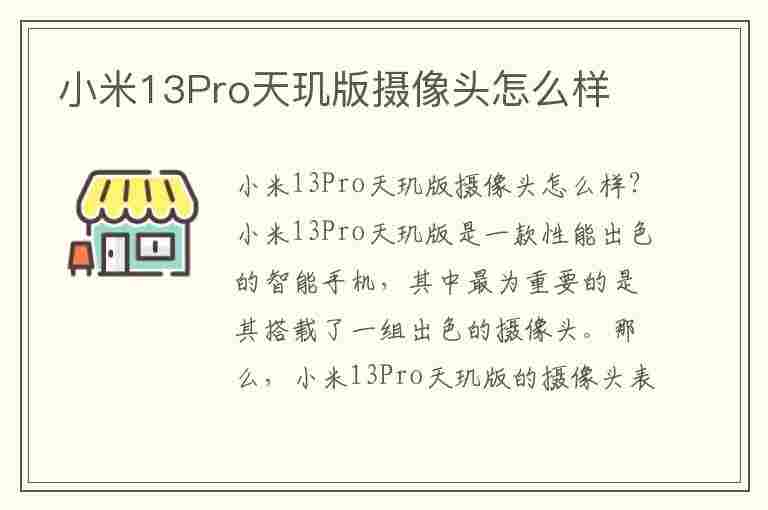 小米13Pro天玑版摄像头怎么样

小米13Pro天玑版摄像头怎么样?小米13Pro天玑版是一款性能出色的智能手机，其中最为重要的是其搭载了一组出色的摄像头。那么，小米13Pro天玑版的摄像头表